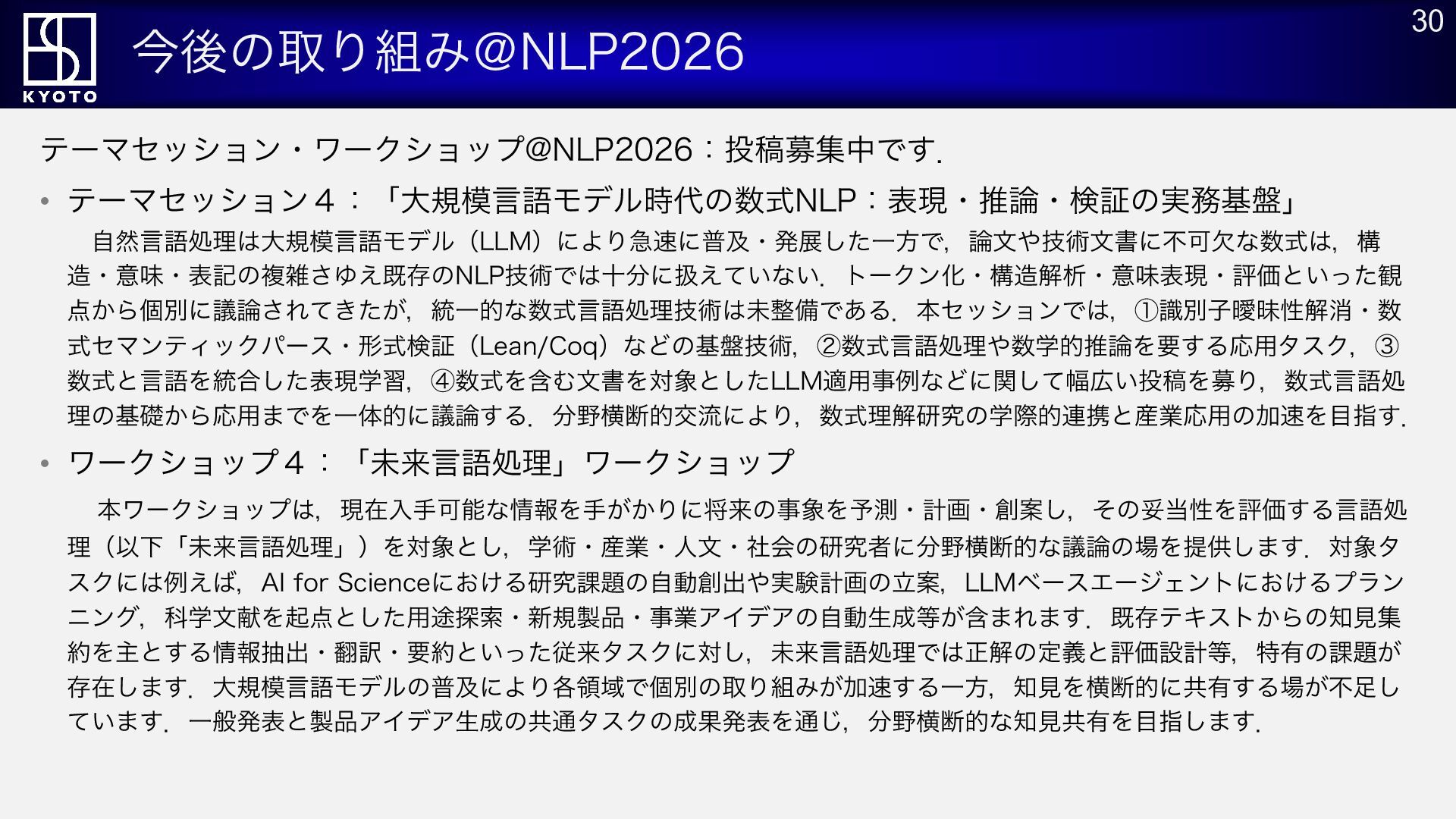 KYOTO

今後の取り組み@NLP2026

30

テーマセッション・ワークショップ@NLP2026：投稿募集中です．

• テーマセッション４：「大規模言語モデル時代の数式NLP：表現・推論・検証の実務基盤」

自然言語処理は大規模言語モデル（LLM）により急速に普及・発展した一方で，論文や技術文書に不可欠な数式は，構造・意味・表記の複雑さゆえ既存のNLP技術では十分に扱えていない．トークン化・構造解析・意味表現・評価といった観点から個別に議論されてきたが，統一的な数式言語処理技術は未整備である．本セッションでは，①識別子曖昧性解消・数式セマンティックパース・形式検証（Lean/Coq）などの基盤技術，②数式言語処理や数学的推論を要する応用タスク，③数式と言語を統合した表現学習，④数式を含む文書を対象としたLLM適用事例などに関して幅広い投稿を募り，数式言語処理の基礎から応用までを一体的に議論する．分野横断的交流により，数式理解研究の学際的連携と産業応用の加速を目指す．

• ワークショップ４：「未来言語処理」ワークショップ

本ワークショップは，現在入手可能な情報を手がかりに将来の事象を予測・計画・創案し，その妥当性を評価する言語処理（以下「未来言語処理」）を対象とし，学術・産業・人文・社会の研究者に分野横断的な議論の場を提供します．対象タスクには例えば，AI for Scienceにおける研究課題の自動創出や実験計画の立案，LLMベースエージェントにおけるプランニング，科学文献を起点とした用途探索・新規製品・事業アイデアの自動生成等が含まれます．既存テキストからの知見集約を主とする情報抽出・翻訳・要約といった従来タスクに対し，未来言語処理では正解の定義と評価設計等，特有の課題が存在します．大規模言語モデルの普及により各領域で個別の取り組みが加速する一方，知見を横断的に共有する場が不足しています．一般発表と製品アイデア生成の共通タスクの成果発表を通じ，分野横断的な知見共有を目指します．